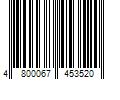 4 800067 453520